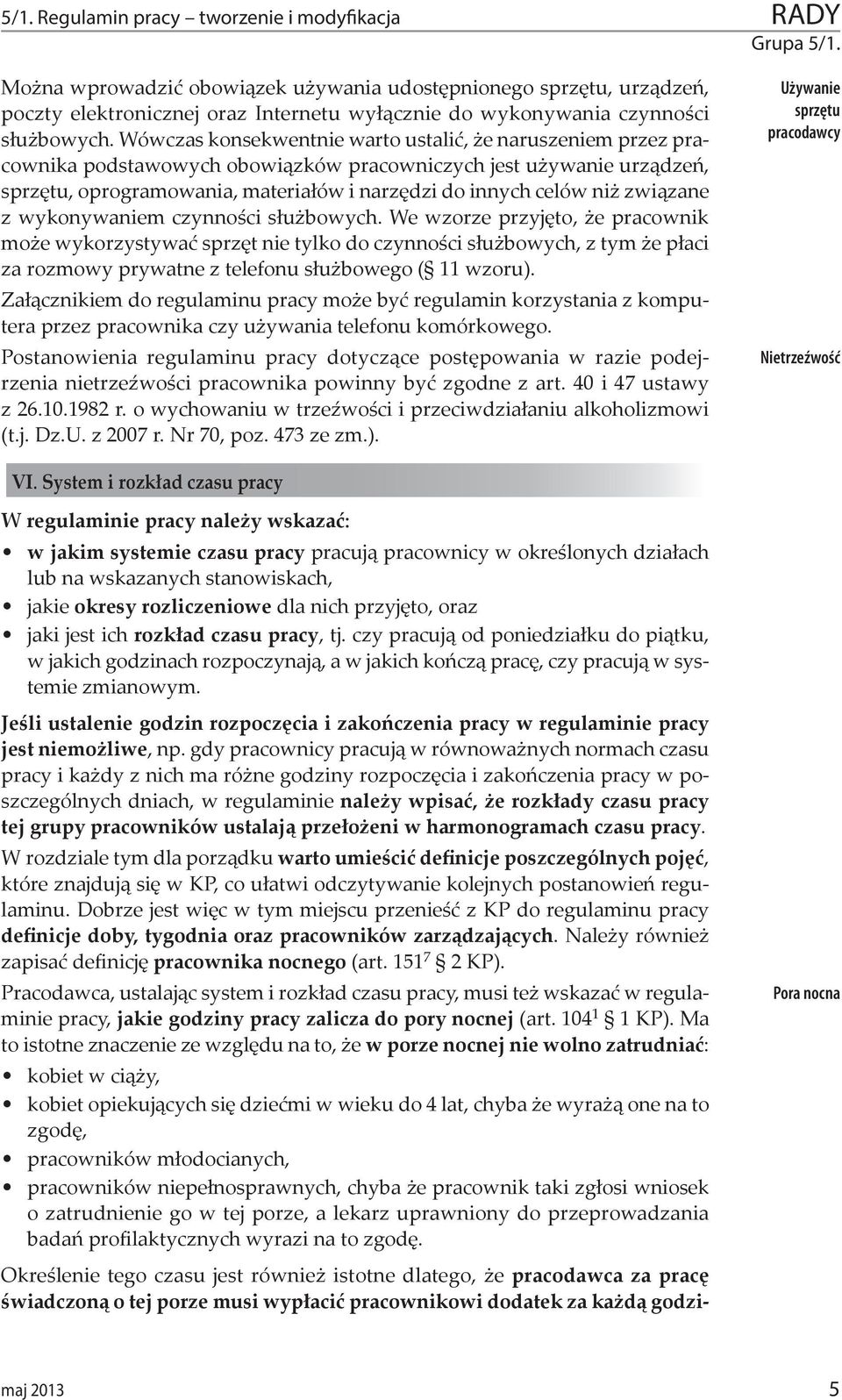 5/1. Regulamin pracy – tworzenie i modyfikacja

RADY
Grupa 5/1.

Można wprowadzić obowiązek używania udostępnionego sprzętu, urządzeń, poczty elektronicznej oraz Internetu wyłącznie do wykonywania czynności służbowych. Wówczas konsekwentnie warto ustalić, że naruszeniem przez pracownika podstawowych obowiązków pracowniczych jest używanie urządzeń, sprzętu, oprogramowania, materiałów i narzędzi do innych celów niż związane z wykonywaniem czynności służbowych. We wzorze przyjęto, że pracownik może wykorzystywać sprzęt nie tylko do czynności służbowych, z tym że płaci za rozmowy prywatne z telefonu służbowego (§ 11 wzoru).

Używanie sprzętu pracodawcy

Załącznikiem do regulaminu pracy może być regulamin korzystania z komputera przez pracownika czy używania telefonu komórkowego.

Postanowienia regulaminu pracy dotyczące postępowania w razie podejrzenia nietrzeźwości pracownika powinny być zgodne z art. 40 i 47 ustawy z 26.10.1982 r. o wychowaniu w trzeźwości i przeciwdziałaniu alkoholizmowi (t.j. Dz.U. z 2007 r. Nr 70, poz. 473 ze zm.).

Nietrzeźwość

VI. System i rozkład czasu pracy

W regulaminie pracy należy wskazać:

• w jakim systemie czasu pracy pracują pracownicy w określonych działach lub na wskazanych stanowiskach,
• jakie okresy rozliczeniowe dla nich przyjęto, oraz
• jaki jest ich rozkład czasu pracy, tj. czy pracują od poniedziałku do piątku, w jakich godzinach rozpoczynają, a w jakich kończą pracę, czy pracują w systemie zmianowym.

Jeśli ustalenie godzin rozpoczęcia i zakończenia pracy w regulaminie pracy jest niemożliwe, np. gdy pracownicy pracują w równoważnych normach czasu pracy i każdy z nich ma różne godziny rozpoczęcia i zakończenia pracy w poszczególnych dniach, w regulaminie należy wpisać, że rozkłady czasu pracy tej grupy pracowników ustalają przełożeni w harmonogramach czasu pracy.

W rozdziale tym dla porządku warto umieścić definicje poszczególnych pojęć, które znajdują się w KP, co ułatwi odczytywanie kolejnych postanowień regulaminu. Dobrze jest więc w tym miejscu przenieść z KP do regulaminu pracy definicje doby, tygodnia oraz pracowników zarządzających. Należy również zapisać definicję pracownika nocnego (art. $151^7$ § 2 KP).

Pracodawca, ustalając system i rozkład czasu pracy, musi też wskazać w regulaminie pracy, jakie godziny pracy zalicza do pory nocnej (art. $104^1$ § 1 KP). Ma to istotne znaczenie ze względu na to, że w porze nocnej nie wolno zatrudniać:

Pora nocna

• kobiet w ciąży,
• kobiet opiekujących się dziećmi w wieku do 4 lat, chyba że wyrażą one na to zgodę,
• pracowników młodocianych,
• pracowników niepełnosprawnych, chyba że pracownik taki zgłosi wniosek o zatrudnienie go w tej porze, a lekarz uprawniony do przeprowadzania badań profilaktycznych wyrazi na to zgodę.

Określenie tego czasu jest również istotne dlatego, że pracodawca za pracę świadczoną o tej porze musi wypłacić pracownikowi dodatek za każdą godzi-

maj 2013
5